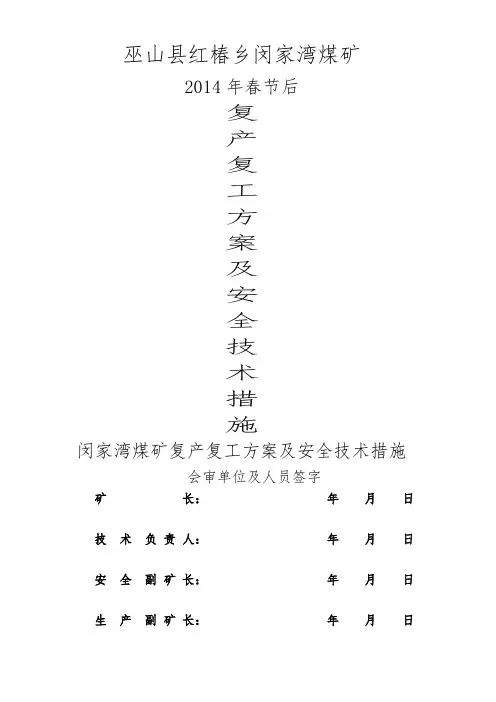 巫山县红椿乡闵家湾煤矿

2014 年春节后

复
产
复
工
方
案
及
安
全
技
术
措
施

闵家湾煤矿复产复工方案及安全技术措施

会审单位及人员签字

矿　　　　长：　　　　　　　　　　　年　　月　　日

技 术 负 责 人：　　　　　　　　　　年　　月　　日

安 全 副 矿 长：　　　　　　　　　　年　　月　　日

生 产 副 矿 长：　　　　　　　　　　年　　月　　日